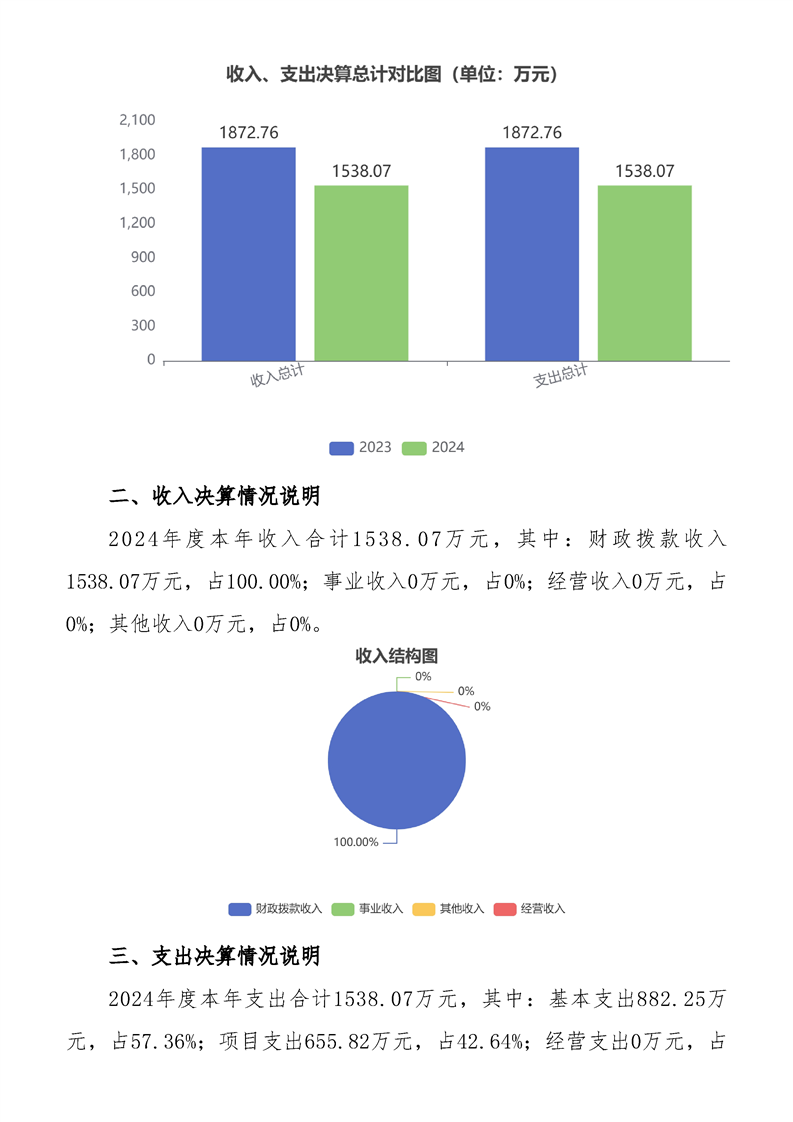 收入、支出决算总计对比图（单位：万元）

2,100
1,800
1,500
1,200
900
600
300
0

1872.76
1538.07
1872.76
1538.07

收入总计
支出总计

2023
2024

二、收入决算情况说明

2024年度本年收入合计1538.07万元，其中：财政拨款收入1538.07万元，占100.00%；事业收入0万元，占0%；经营收入0万元，占0%；其他收入0万元，占0%。

收入结构图

0%
0%
0%
100.00%

财政拨款收入
事业收入
其他收入
经营收入

三、支出决算情况说明

2024年度本年支出合计1538.07万元，其中：基本支出882.25万元，占57.36%；项目支出655.82万元，占42.64%；经营支出0万元，占